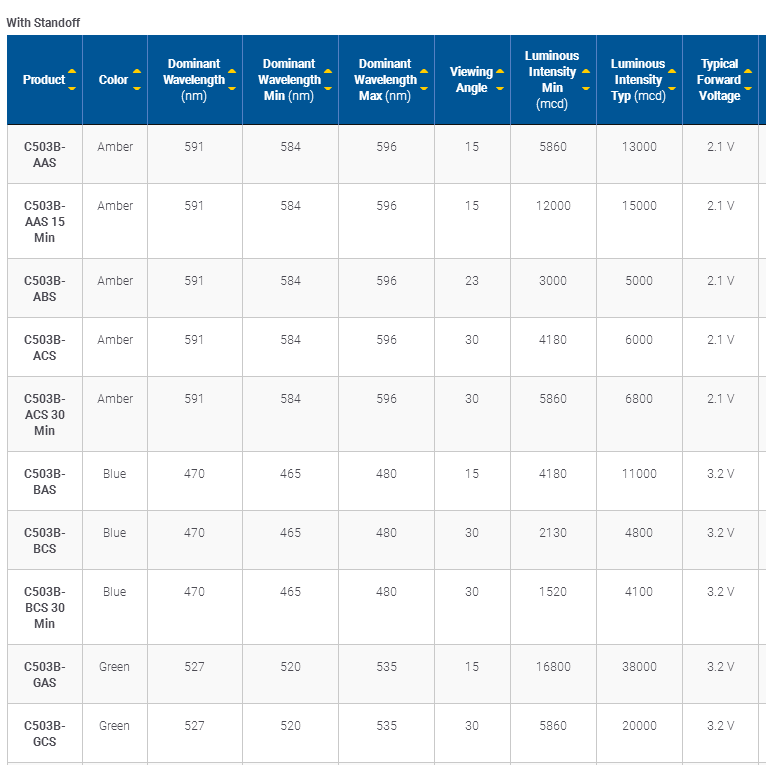 With Standoff

| Product | Color | Dominant Wavelength (nm) | Dominant Wavelength Min (nm) | Dominant Wavelength Max (nm) | Viewing Angle | Luminous Intensity Min (mcd) | Luminous Intensity Typ (mcd) | Typical Forward Voltage |
|---|---|---|---|---|---|---|---|---|
| C503B-AAS | Amber | 591 | 584 | 596 | 15 | 5860 | 13000 | 2.1 V |
| C503B-AAS 15 Min | Amber | 591 | 584 | 596 | 15 | 12000 | 15000 | 2.1 V |
| C503B-ABS | Amber | 591 | 584 | 596 | 23 | 3000 | 5000 | 2.1 V |
| C503B-ACS | Amber | 591 | 584 | 596 | 30 | 4180 | 6000 | 2.1 V |
| C503B-ACS 30 Min | Amber | 591 | 584 | 596 | 30 | 5860 | 6800 | 2.1 V |
| C503B-BAS | Blue | 470 | 465 | 480 | 15 | 4180 | 11000 | 3.2 V |
| C503B-BCS | Blue | 470 | 465 | 480 | 30 | 2130 | 4800 | 3.2 V |
| C503B-BCS 30 Min | Blue | 470 | 465 | 480 | 30 | 1520 | 4100 | 3.2 V |
| C503B-GAS | Green | 527 | 520 | 535 | 15 | 16800 | 38000 | 3.2 V |
| C503B-GCS | Green | 527 | 520 | 535 | 30 | 5860 | 20000 | 3.2 V |